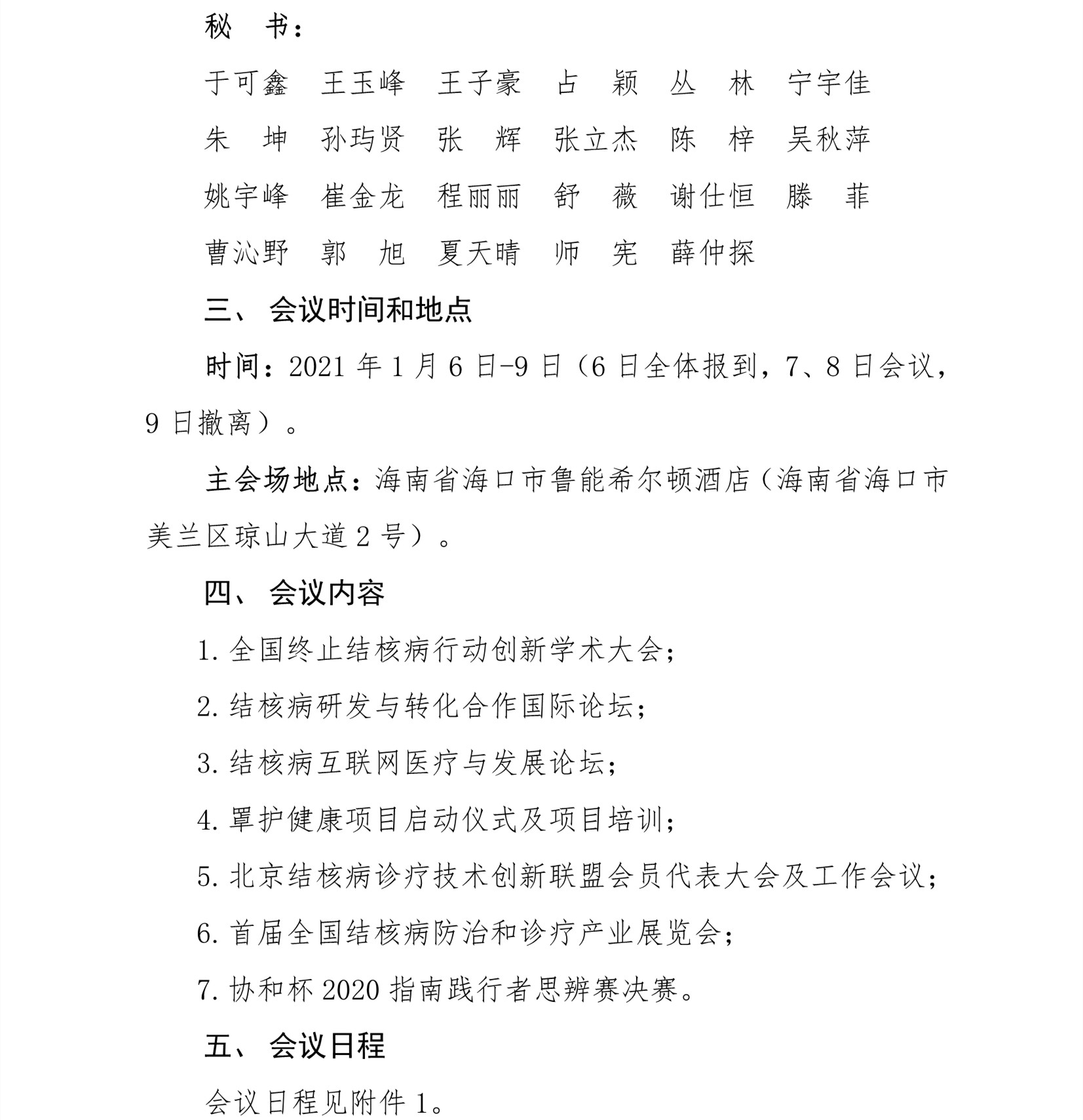 秘　书：

于可鑫　王玉峰　王子豪　占　颖　丛　林　宁宇佳

朱　坤　孙玙贤　张　辉　张立杰　陈　梓　吴秋萍

姚宇峰　崔金龙　程丽丽　舒　薇　谢仕恒　滕　菲

曹沁野　郭　旭　夏天晴　师　宪　薛仲探

三、 会议时间和地点

时间：2021 年 1 月 6 日-9 日（6 日全体报到，7、8 日会议，9 日撤离）。

主会场地点：海南省海口市鲁能希尔顿酒店（海南省海口市美兰区琼山大道 2 号）。

四、 会议内容

1. 全国终止结核病行动创新学术大会；

2. 结核病研发与转化合作国际论坛；

3. 结核病互联网医疗与发展论坛；

4. 罩护健康项目启动仪式及项目培训；

5. 北京结核病诊疗技术创新联盟会员代表大会及工作会议；

6. 首届全国结核病防治和诊疗产业展览会；

7. 协和杯 2020 指南践行者思辨赛决赛。

五、 会议日程

会议日程见附件 1。